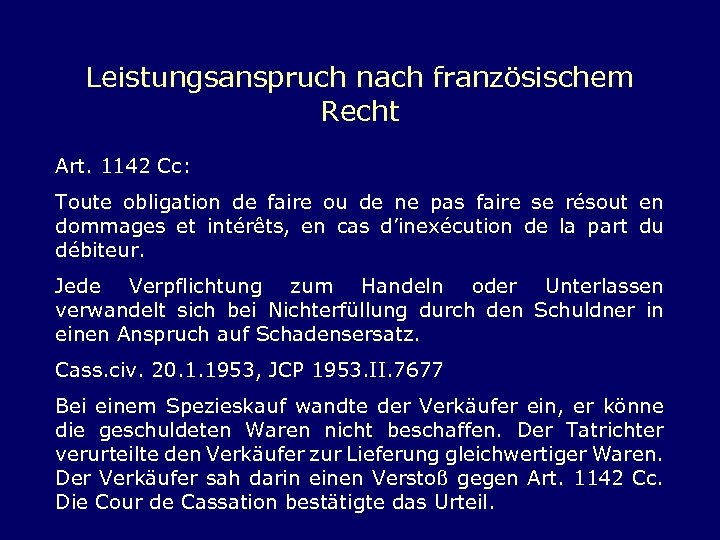 Leistungsanspruch nach französischem Recht

Art. 1142 Cc:

Toute obligation de faire ou de ne pas faire se résout en dommages et intérêts, en cas d'inexécution de la part du débiteur.

Jede Verpflichtung zum Handeln oder Unterlassen verwandelt sich bei Nichterfüllung durch den Schuldner in einen Anspruch auf Schadensersatz.

Cass.civ. 20.1.1953, JCP 1953.II.7677

Bei einem Spezieskauf wandte der Verkäufer ein, er könne die geschuldeten Waren nicht beschaffen. Der Tatrichter verurteilte den Verkäufer zur Lieferung gleichwertiger Waren. Der Verkäufer sah darin einen Verstoß gegen Art. 1142 Cc. Die Cour de Cassation bestätigte das Urteil.